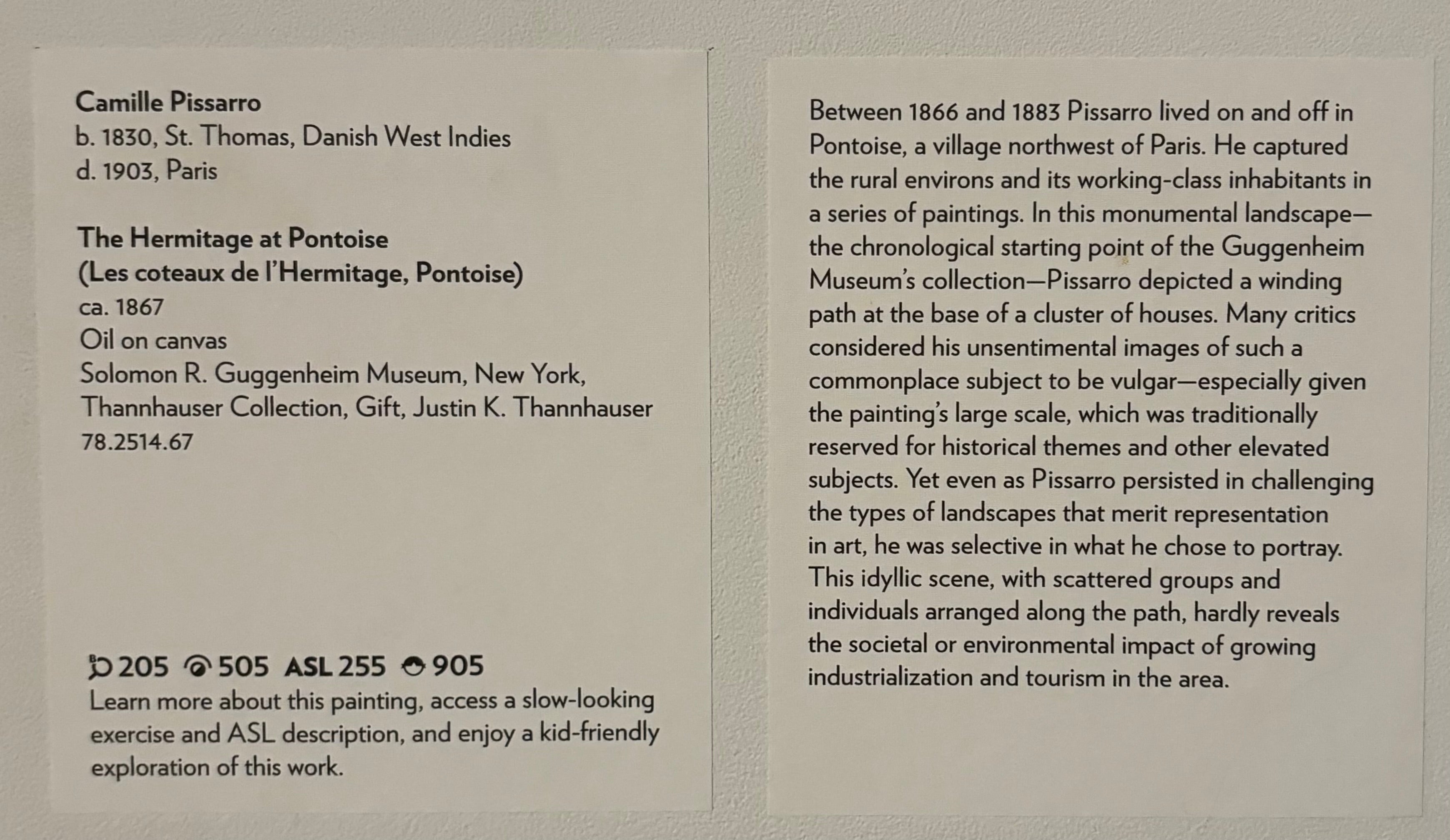 Camille Pissarro
b. 1830, St. Thomas, Danish West Indies
d. 1903, Paris

The Hermitage at Pontoise
(Les coteaux de l'Hermitage, Pontoise)
ca. 1867
Oil on canvas
Solomon R. Guggenheim Museum, New York, Thannhauser Collection, Gift, Justin K. Thannhauser
78.2514.67

205 505 ASL 255 905
Learn more about this painting, access a slow-looking exercise and ASL description, and enjoy a kid-friendly exploration of this work.

Between 1866 and 1883 Pissarro lived on and off in Pontoise, a village northwest of Paris. He captured the rural environs and its working-class inhabitants in a series of paintings. In this monumental landscape—the chronological starting point of the Guggenheim Museum's collection—Pissarro depicted a winding path at the base of a cluster of houses. Many critics considered his unsentimental images of such a commonplace subject to be vulgar—especially given the painting's large scale, which was traditionally reserved for historical themes and other elevated subjects. Yet even as Pissarro persisted in challenging the types of landscapes that merit representation in art, he was selective in what he chose to portray. This idyllic scene, with scattered groups and individuals arranged along the path, hardly reveals the societal or environmental impact of growing industrialization and tourism in the area.